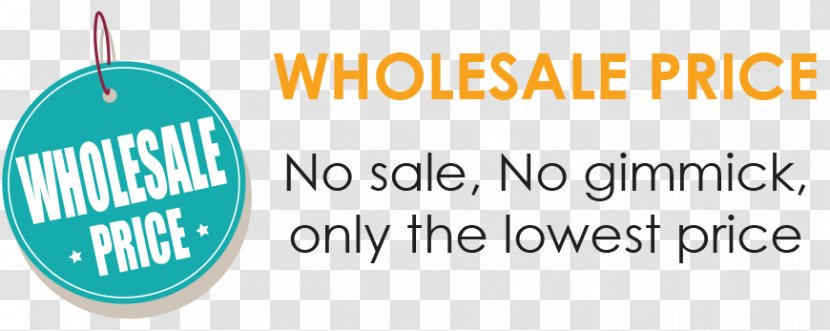 WHOLESALE
PRICE

WHOLESALE PRICE

No sale, No gimmick, only the lowest price